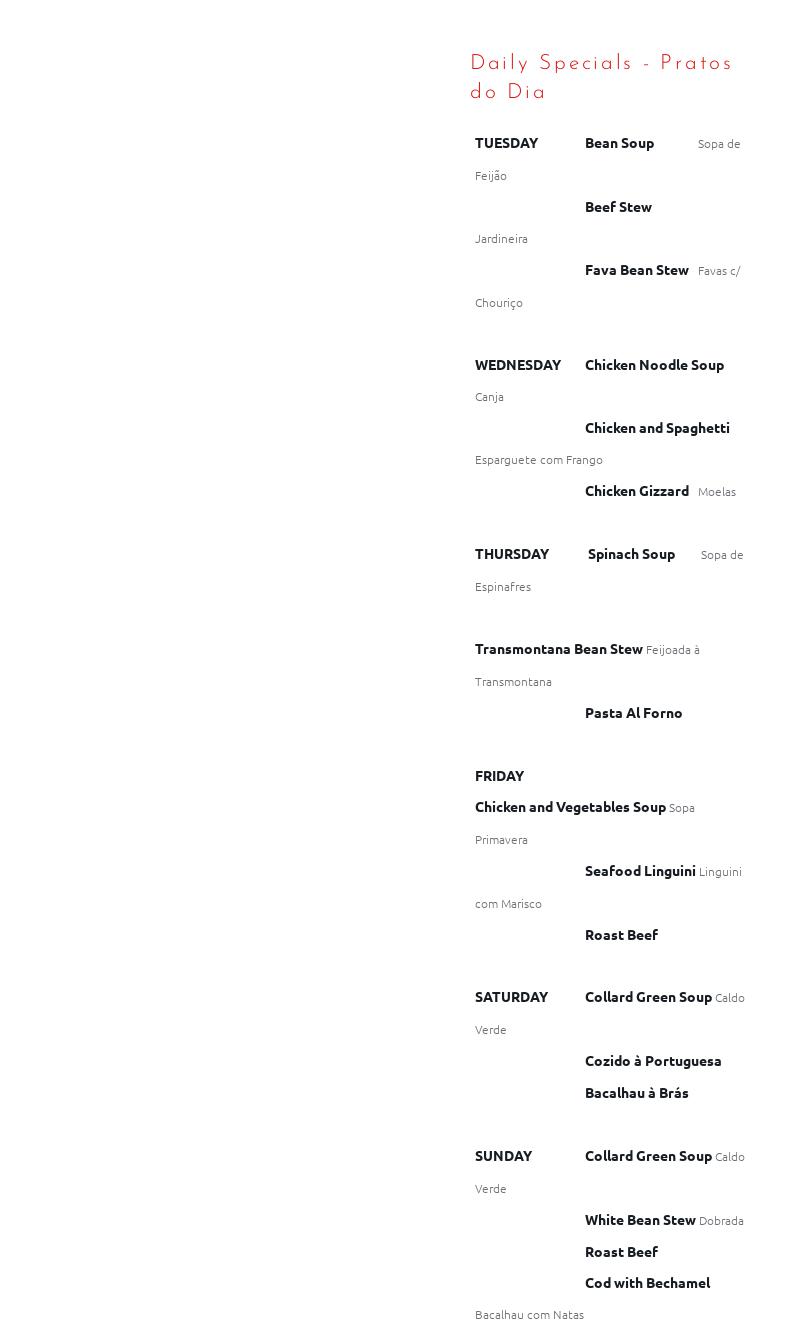 Daily Specials - Pratos do Dia

TUESDAY Bean Soup Sopa de Feijão

Beef Stew Jardineira

Fava Bean Stew Favas c/ Chouriço

WEDNESDAY Chicken Noodle Soup Canja

Chicken and Spaghetti Esparguete com Frango

Chicken Gizzard Moelas

THURSDAY Spinach Soup Sopa de Espinafres

Transmontana Bean Stew Feijoada à Transmontana

Pasta Al Forno

FRIDAY

Chicken and Vegetables Soup Sopa Primavera

Seafood Linguini Linguini com Marisco

Roast Beef

SATURDAY Collard Green Soup Caldo Verde

Cozido à Portuguesa

Bacalhau à Brás

SUNDAY Collard Green Soup Caldo Verde

White Bean Stew Dobrada

Roast Beef

Cod with Bechamel Bacalhau com Natas